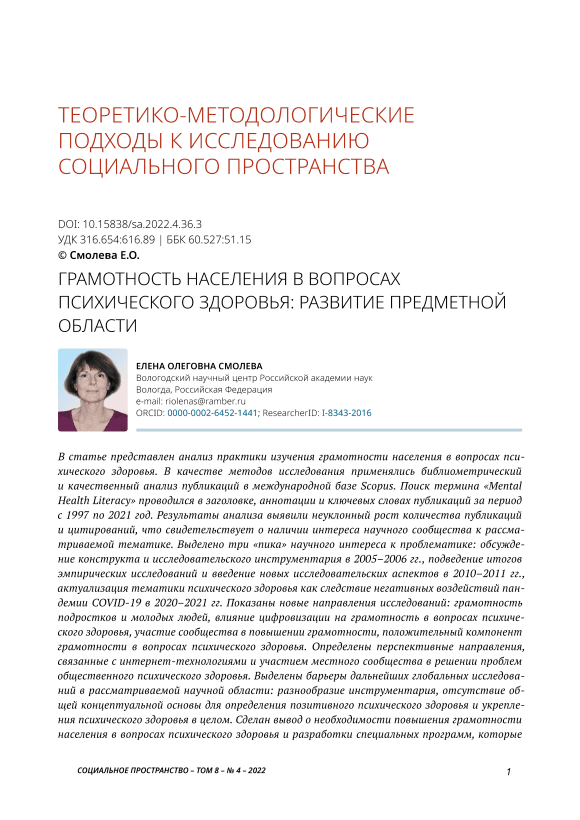 ТЕОРЕТИКО-МЕТОДОЛОГИЧЕСКИЕ ПОДХОДЫ К ИССЛЕДОВАНИЮ СОЦИАЛЬНОГО ПРОСТРАНСТВА

DOI: 10.15838/sa.2022.4.36.3
УДК 316.654:616.89 | ББК 60.527:51.15
© Смолева Е.О.

ГРАМОТНОСТЬ НАСЕЛЕНИЯ В ВОПРОСАХ ПСИХИЧЕСКОГО ЗДОРОВЬЯ: РАЗВИТИЕ ПРЕДМЕТНОЙ ОБЛАСТИ

ЕЛЕНА ОЛЕГОВНА СМОЛЕВА
Вологодский научный центр Российской академии наук
Вологда, Российская Федерация
e-mail: riolenas@ramber.ru
ORCID: 0000-0002-6452-1441; ResearcherID: I-8343-2016

В статье представлен анализ практики изучения грамотности населения в вопросах психического здоровья. В качестве методов исследования применялись библиометрический и качественный анализ публикаций в международной базе Scopus. Поиск термина «Mental Health Literacy» проводился в заголовке, аннотации и ключевых словах публикаций за период с 1997 по 2021 год. Результаты анализа выявили неуклонный рост количества публикаций и цитирований, что свидетельствует о наличии интереса научного сообщества к рассматриваемой тематике. Выделено три «пика» научного интереса к проблематике: обсуждение конструкта и исследовательского инструментария в 2005–2006 гг., подведение итогов эмпирических исследований и введение новых исследовательских аспектов в 2010–2011 гг., актуализация тематики психического здоровья как следствие негативных воздействий пандемии COVID-19 в 2020–2021 гг. Показаны новые направления исследований: грамотность подростков и молодых людей, влияние цифровизации на грамотность в вопросах психического здоровья, участие сообщества в повышении грамотности, положительный компонент грамотности в вопросах психического здоровья. Определены перспективные направления, связанные с интернет-технологиями и участием местного сообщества в решении проблем общественного психического здоровья. Выделены барьеры дальнейших глобальных исследований в рассматриваемой научной области: разнообразие инструментария, отсутствие общей концептуальной основы для определения позитивного психического здоровья и укрепления психического здоровья в целом. Сделан вывод о необходимости повышения грамотности населения в вопросах психического здоровья и разработки специальных программ, которые

СОЦИАЛЬНОЕ ПРОСТРАНСТВО – ТОМ 8 – № 4 – 2022

1